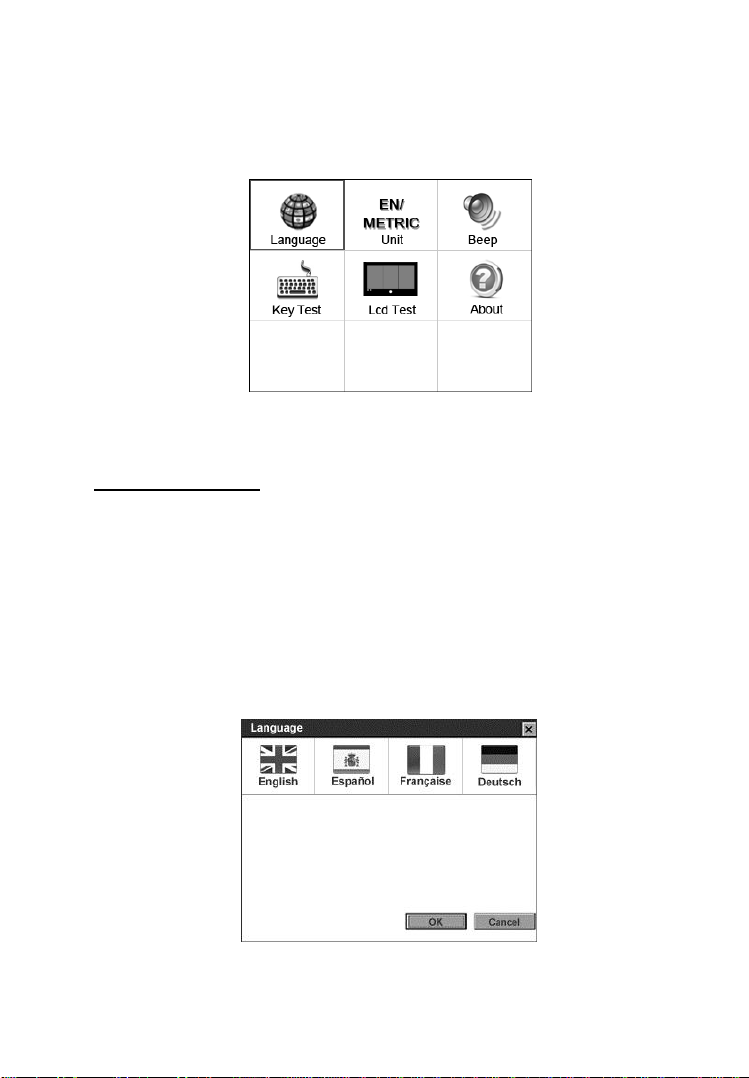 Language

EN/
METRIC
Unit

Beep

Key Test

Lcd Test

About

Language

English

Español

Française

Deutsch

OK

Cancel